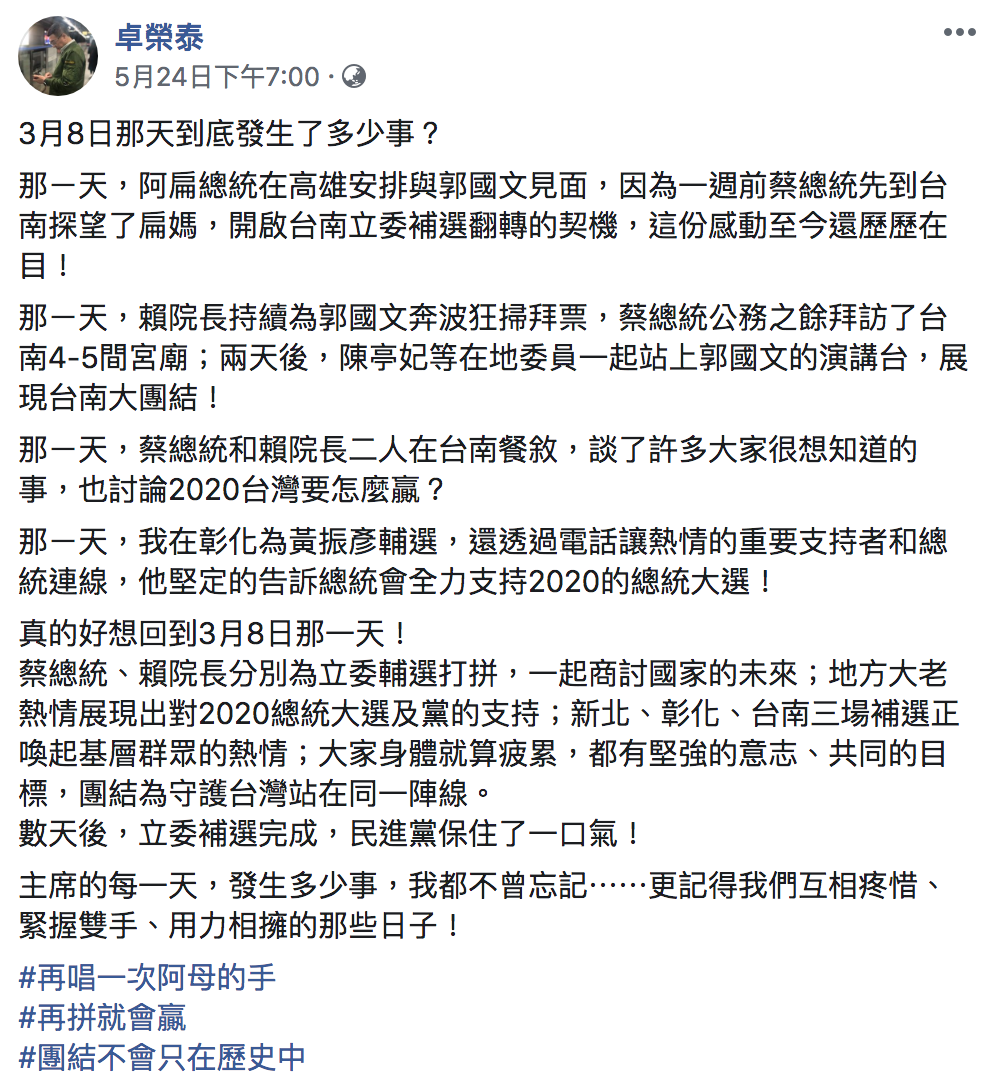 卓榮泰
5月24日下午7:00 ·

3月8日那天到底發生了多少事？

那一天，阿扁總統在高雄安排與郭國文見面，因為一週前蔡總統先到台南探望了扁媽，開啟台南立委補選翻轉的契機，這份感動至今還歷歷在目！

那一天，賴院長持續為郭國文奔波狂掃拜票，蔡總統公務之餘拜訪了台南4-5間宮廟；兩天後，陳亭妃等在地委員一起站上郭國文的演講台，展現台南大團結！

那一天，蔡總統和賴院長二人在台南餐敘，談了許多大家很想知道的事，也討論2020台灣要怎麼贏？

那一天，我在彰化為黃振彥輔選，還透過電話讓熱情的重要支持者和總統連線，他堅定的告訴總統會全力支持2020的總統大選！

真的好想回到3月8日那一天！
蔡總統、賴院長分別為立委輔選打拼，一起商討國家的未來；地方大老熱情展現出對2020總統大選及黨的支持；新北、彰化、台南三場補選正喚起基層群眾的熱情；大家身體就算疲累，都有堅強的意志、共同的目標，團結為守護台灣站在同一陣線。
數天後，立委補選完成，民進黨保住了一口氣！

主席的每一天，發生多少事，我都不曾忘記……更記得我們互相疼惜、緊握雙手、用力相擁的那些日子！

#再唱一次阿母的手
#再拼就會贏
#團結不會只在歷史中